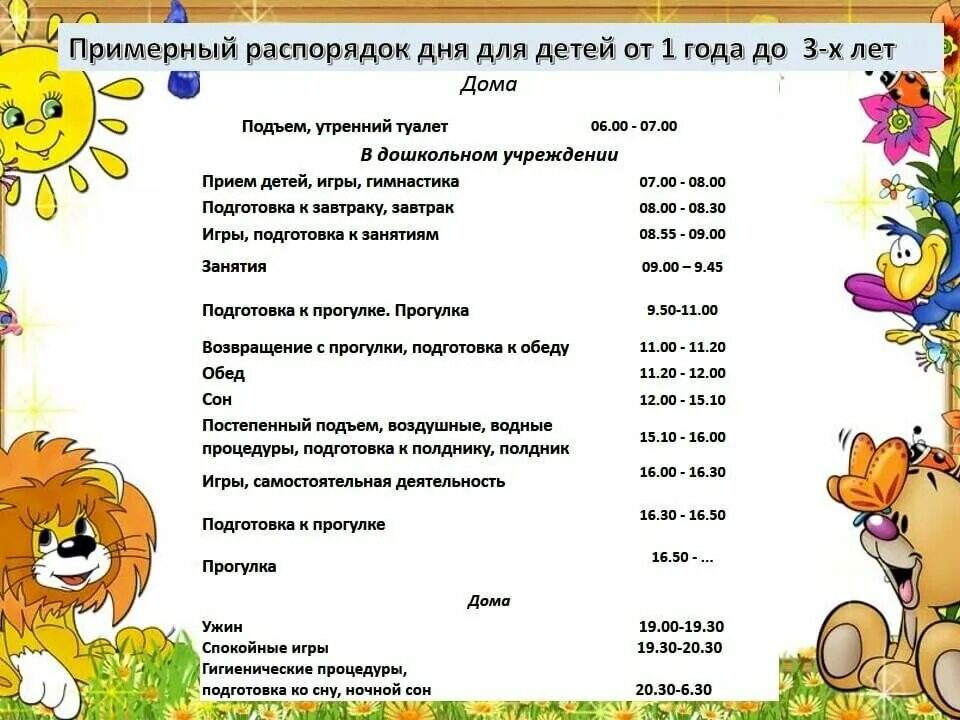 Примерный распорядок дня для детей от 1 года до 3-х лет

Дома

Подъем, утренний туалет 06.00 - 07.00

В дошкольном учреждении

Прием детей, игры, гимнастика 07.00 - 08.00

Подготовка к завтраку, завтрак 08.00 - 08.30

Игры, подготовка к занятиям 08.55 - 09.00

Занятия 09.00 – 9.45

Подготовка к прогулке. Прогулка 9.50-11.00

Возвращение с прогулки, подготовка к обеду 11.00 - 11.20

Обед 11.20 - 12.00

Сон 12.00 - 15.10

Постепенный подъем, воздушные, водные процедуры, подготовка к полднику, полдник 15.10 - 16.00

Игры, самостоятельная деятельность 16.00 - 16.30

Подготовка к прогулке 16.30 - 16.50

Прогулка 16.50 - ...

Дома

Ужин 19.00-19.30

Спокойные игры 19.30-20.30

Гигиенические процедуры, подготовка ко сну, ночной сон 20.30-6.30